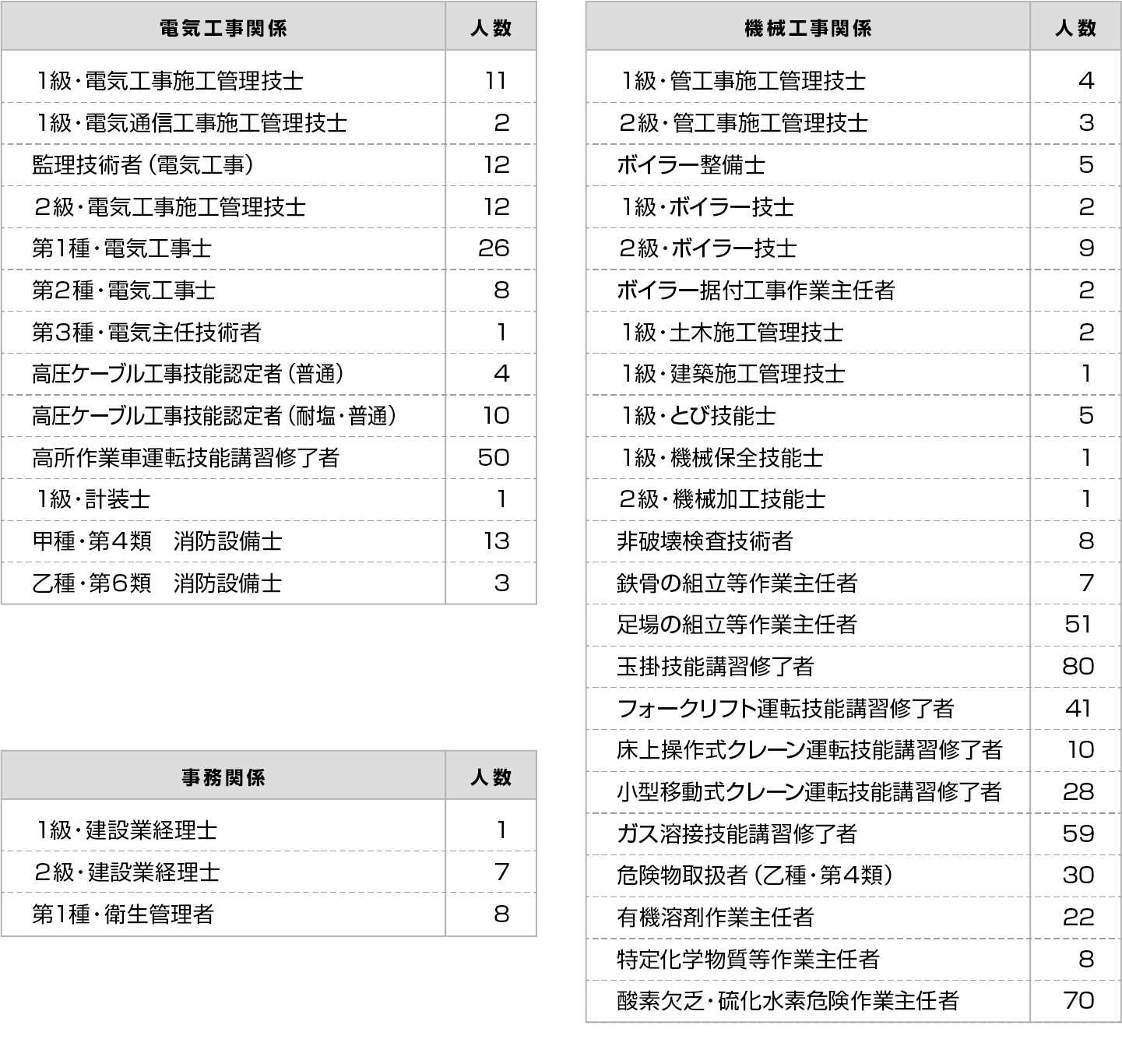 | 電気工事関係 | 人数 |
|---|---|
| 1級・電気工事施工管理技士 | 11 |
| 1級・電気通信工事施工管理技士 | 2 |
| 監理技術者（電気工事） | 12 |
| 2級・電気工事施工管理技士 | 12 |
| 第1種・電気工事士 | 26 |
| 第2種・電気工事士 | 8 |
| 第3種・電気主任技術者 | 1 |
| 高圧ケーブル工事技能認定者（普通） | 4 |
| 高圧ケーブル工事技能認定者（耐塩・普通） | 10 |
| 高所作業車運転技能講習修了者 | 50 |
| 1級・計装士 | 1 |
| 甲種・第4類　消防設備士 | 13 |
| 乙種・第6類　消防設備士 | 3 |

| 事務関係 | 人数 |
|---|---|
| 1級・建設業経理士 | 1 |
| 2級・建設業経理士 | 7 |
| 第1種・衛生管理者 | 8 |

| 機械工事関係 | 人数 |
|---|---|
| 1級・管工事施工管理技士 | 4 |
| 2級・管工事施工管理技士 | 3 |
| ボイラー整備士 | 5 |
| 1級・ボイラー技士 | 2 |
| 2級・ボイラー技士 | 9 |
| ボイラー据付工事作業主任者 | 2 |
| 1級・土木施工管理技士 | 2 |
| 1級・建築施工管理技士 | 1 |
| 1級・とび技能士 | 5 |
| 1級・機械保全技能士 | 1 |
| 2級・機械加工技能士 | 1 |
| 非破壊検査技術者 | 8 |
| 鉄骨の組立等作業主任者 | 7 |
| 足場の組立等作業主任者 | 51 |
| 玉掛技能講習修了者 | 80 |
| フォークリフト運転技能講習修了者 | 41 |
| 床上操作式クレーン運転技能講習修了者 | 10 |
| 小型移動式クレーン運転技能講習修了者 | 28 |
| ガス溶接技能講習修了者 | 59 |
| 危険物取扱者（乙種・第4類） | 30 |
| 有機溶剤作業主任者 | 22 |
| 特定化学物質等作業主任者 | 8 |
| 酸素欠乏・硫化水素危険作業主任者 | 70 |